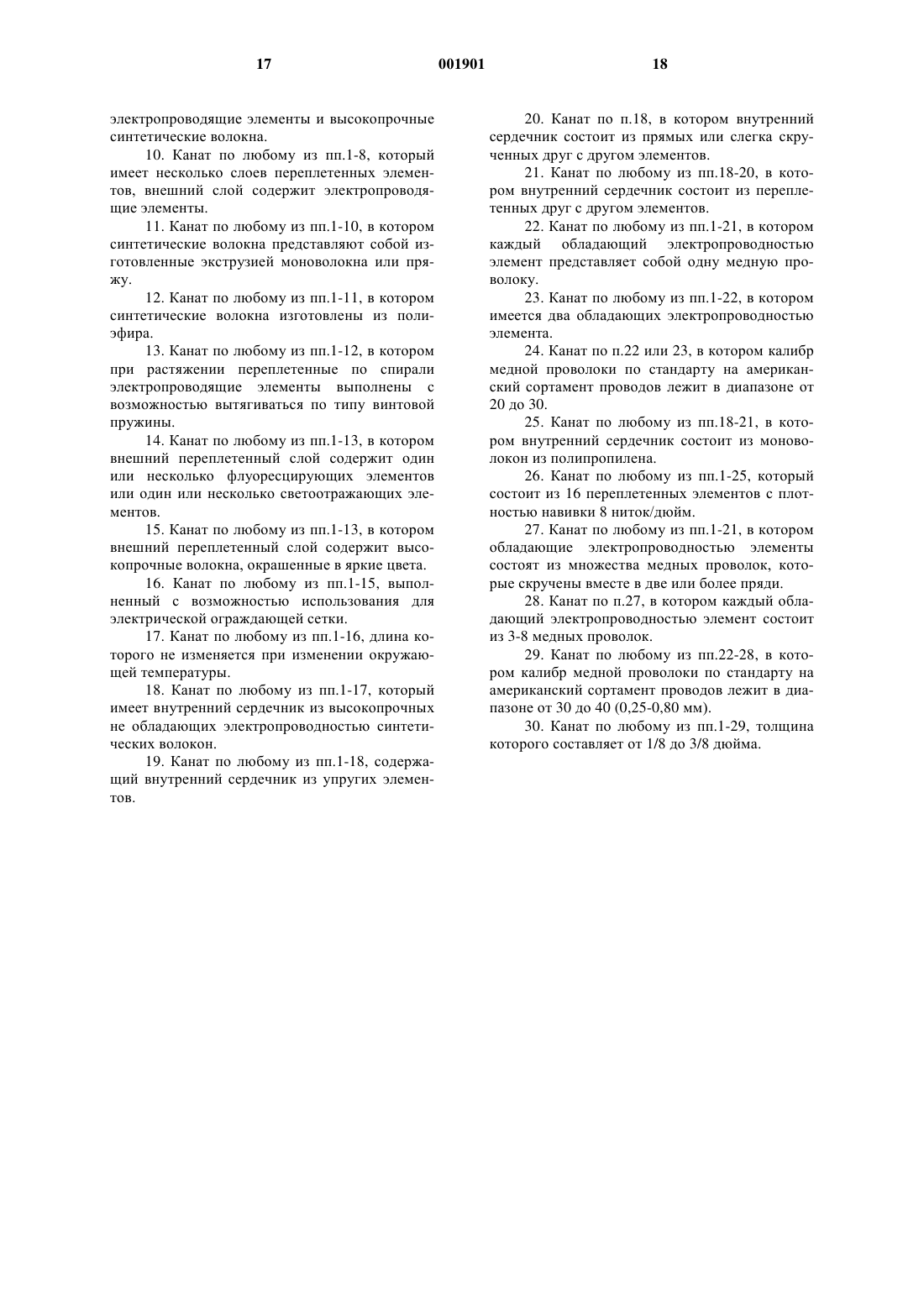 17 001901 18

электропроводящие элементы и высокопрочные синтетические волокна.

10. Канат по любому из пп.1-8, который имеет несколько слоев переплетенных элементов, внешний слой содержит электропроводящие элементы.

11. Канат по любому из пп.1-10, в котором синтетические волокна представляют собой изготовленные экструзией моноволокна или пряжу.

12. Канат по любому из пп.1-11, в котором синтетические волокна изготовлены из полиэфира.

13. Канат по любому из пп.1-12, в котором при растяжении переплетенные по спирали электропроводящие элементы выполнены с возможностью вытягиваться по типу винтовой пружины.

14. Канат по любому из пп.1-13, в котором внешний переплетенный слой содержит один или несколько флуоресцирующих элементов или один или несколько светоотражающих элементов.

15. Канат по любому из пп.1-13, в котором внешний переплетенный слой содержит высокопрочные волокна, окрашенные в яркие цвета.

16. Канат по любому из пп.1-15, выполненный с возможностью использования для электрической ограждающей сетки.

17. Канат по любому из пп.1-16, длина которого не изменяется при изменении окружающей температуры.

18. Канат по любому из пп.1-17, который имеет внутренний сердечник из высокопрочных не обладающих электропроводностью синтетических волокон.

19. Канат по любому из пп.1-18, содержащий внутренний сердечник из упругих элементов.

20. Канат по п.18, в котором внутренний сердечник состоит из прямых или слегка скрученных друг с другом элементов.

21. Канат по любому из пп.18-20, в котором внутренний сердечник состоит из переплетенных друг с другом элементов.

22. Канат по любому из пп.1-21, в котором каждый обладающий электропроводностью элемент представляет собой одну медную проволоку.

23. Канат по любому из пп.1-22, в котором имеется два обладающих электропроводностью элемента.

24. Канат по п.22 или 23, в котором калибр медной проволоки по стандарту на американский сортамент проводов лежит в диапазоне от 20 до 30.

25. Канат по любому из пп.18-21, в котором внутренний сердечник состоит из моноволокон из полипропилена.

26. Канат по любому из пп.1-25, который состоит из 16 переплетенных элементов с плотностью навивки 8 ниток/дюйм.

27. Канат по любому из пп.1-21, в котором обладающие электропроводностью элементы состоят из множества медных проволок, которые скручены вместе в две или более пряди.

28. Канат по п.27, в котором каждый обладающий электропроводностью элемент состоит из 3-8 медных проволок.

29. Канат по любому из пп.22-28, в котором калибр медной проволоки по стандарту на американский сортамент проводов лежит в диапазоне от 30 до 40 (0,25-0,80 мм).

30. Канат по любому из пп.1-29, толщина которого составляет от 1/8 до 3/8 дюйма.